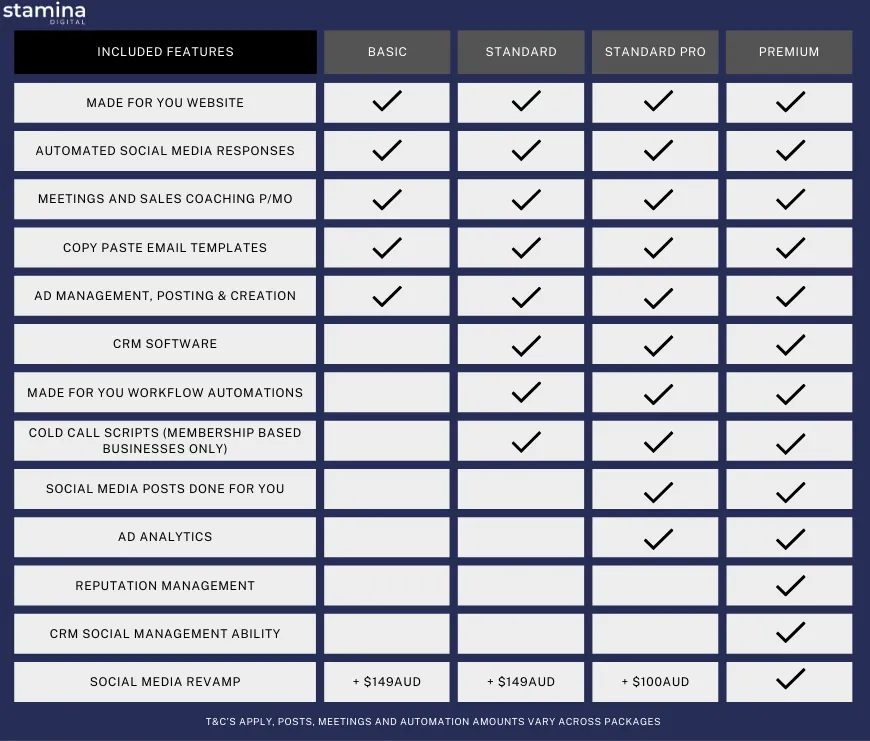 stamina
DIGITAL

| INCLUDED FEATURES | BASIC | STANDARD | STANDARD PRO | PREMIUM |
|---|---|---|---|---|
| MADE FOR YOU WEBSITE | ✓ | ✓ | ✓ | ✓ |
| AUTOMATED SOCIAL MEDIA RESPONSES | ✓ | ✓ | ✓ | ✓ |
| MEETINGS AND SALES COACHING P/MO | ✓ | ✓ | ✓ | ✓ |
| COPY PASTE EMAIL TEMPLATES | ✓ | ✓ | ✓ | ✓ |
| AD MANAGEMENT, POSTING & CREATION | ✓ | ✓ | ✓ | ✓ |
| CRM SOFTWARE | | ✓ | ✓ | ✓ |
| MADE FOR YOU WORKFLOW AUTOMATIONS | | ✓ | ✓ | ✓ |
| COLD CALL SCRIPTS (MEMBERSHIP BASED BUSINESSES ONLY) | | ✓ | ✓ | ✓ |
| SOCIAL MEDIA POSTS DONE FOR YOU | | | ✓ | ✓ |
| AD ANALYTICS | | | ✓ | ✓ |
| REPUTATION MANAGEMENT | | | | ✓ |
| CRM SOCIAL MANAGEMENT ABILITY | | | | ✓ |
| SOCIAL MEDIA REVAMP | + $149AUD | + $149AUD | + $100AUD | ✓ |

T&C'S APPLY, POSTS, MEETINGS AND AUTOMATION AMOUNTS VARY ACROSS PACKAGES